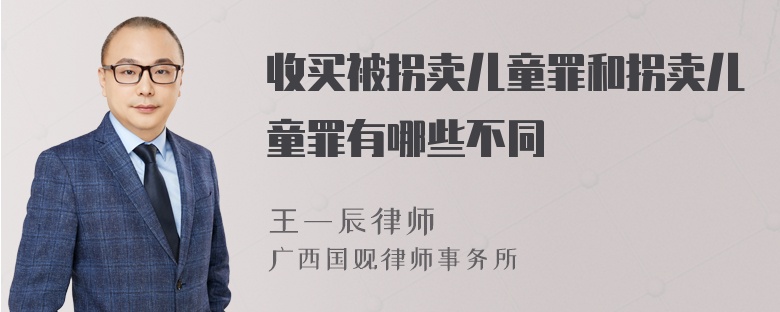 收买被拐卖儿童罪和拐卖儿童罪有哪些不同

王一辰律师
广西国观律师事务所